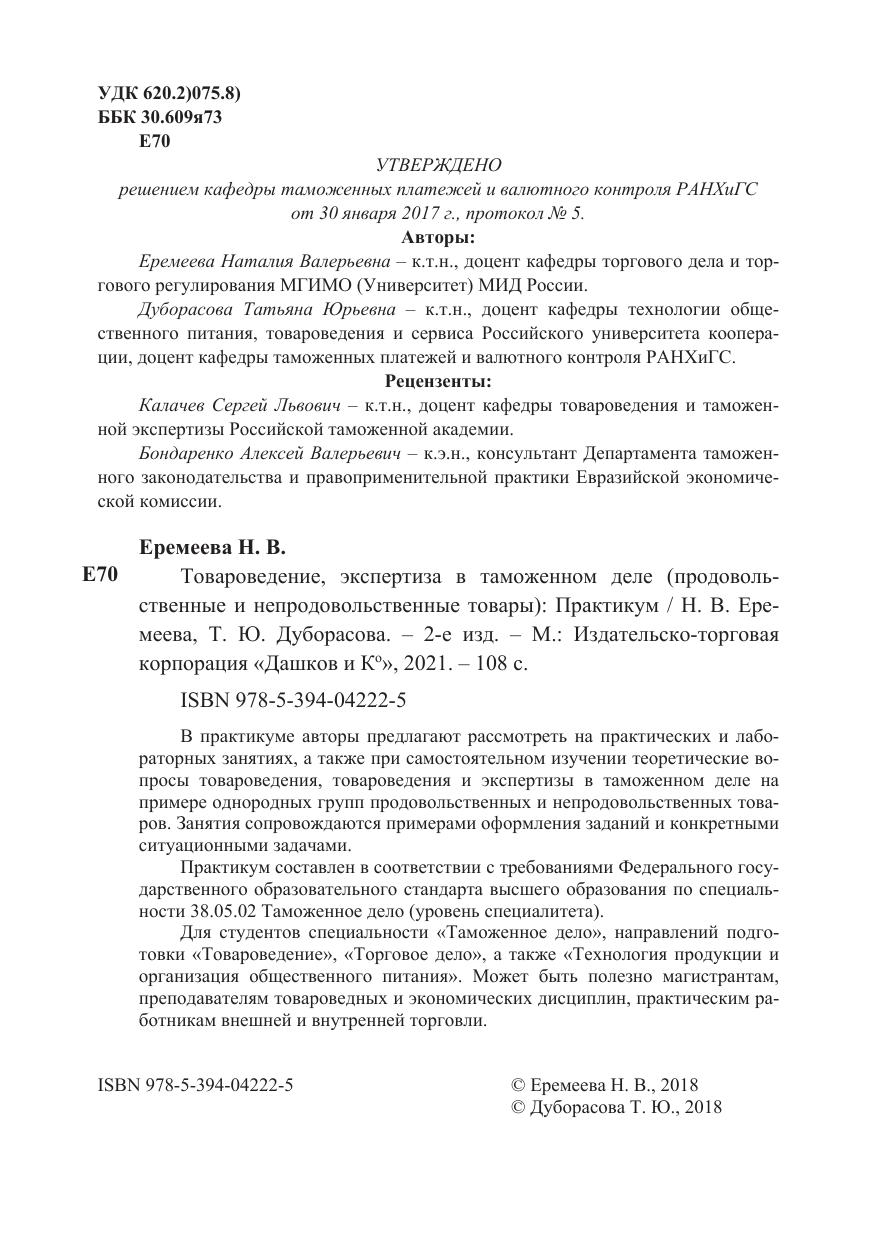 УДК 620.2)075.8)
ББК 30.609я73
Е70

УТВЕРЖДЕНО
решением кафедры таможенных платежей и валютного контроля РАНХиГС
от 30 января 2017 г., протокол № 5.

Авторы:

Еремеева Наталия Валерьевна – к.т.н., доцент кафедры торгового дела и торгового регулирования МГИМО (Университет) МИД России.

Дуборасова Татьяна Юрьевна – к.т.н., доцент кафедры технологии общественного питания, товароведения и сервиса Российского университета кооперации, доцент кафедры таможенных платежей и валютного контроля РАНХиГС.

Рецензенты:

Калачев Сергей Львович – к.т.н., доцент кафедры товароведения и таможенной экспертизы Российской таможенной академии.

Бондаренко Алексей Валерьевич – к.э.н., консультант Департамента таможенного законодательства и правоприменительной практики Евразийской экономической комиссии.

Еремеева Н. В.

Е70 Товароведение, экспертиза в таможенном деле (продовольственные и непродовольственные товары): Практикум / Н. В. Еремеева, Т. Ю. Дуборасова. – 2-е изд. – М.: Издательско-торговая корпорация «Дашков и К°», 2021. – 108 с.

ISBN 978-5-394-04222-5

В практикуме авторы предлагают рассмотреть на практических и лабораторных занятиях, а также при самостоятельном изучении теоретические вопросы товароведения, товароведения и экспертизы в таможенном деле на примере однородных групп продовольственных и непродовольственных товаров. Занятия сопровождаются примерами оформления заданий и конкретными ситуационными задачами.

Практикум составлен в соответствии с требованиями Федерального государственного образовательного стандарта высшего образования по специальности 38.05.02 Таможенное дело (уровень специалитета).

Для студентов специальности «Таможенное дело», направлений подготовки «Товароведение», «Торговое дело», а также «Технология продукции и организация общественного питания». Может быть полезно магистрантам, преподавателям товароведных и экономических дисциплин, практическим работникам внешней и внутренней торговли.

ISBN 978-5-394-04222-5

© Еремеева Н. В., 2018
© Дуборасова Т. Ю., 2018